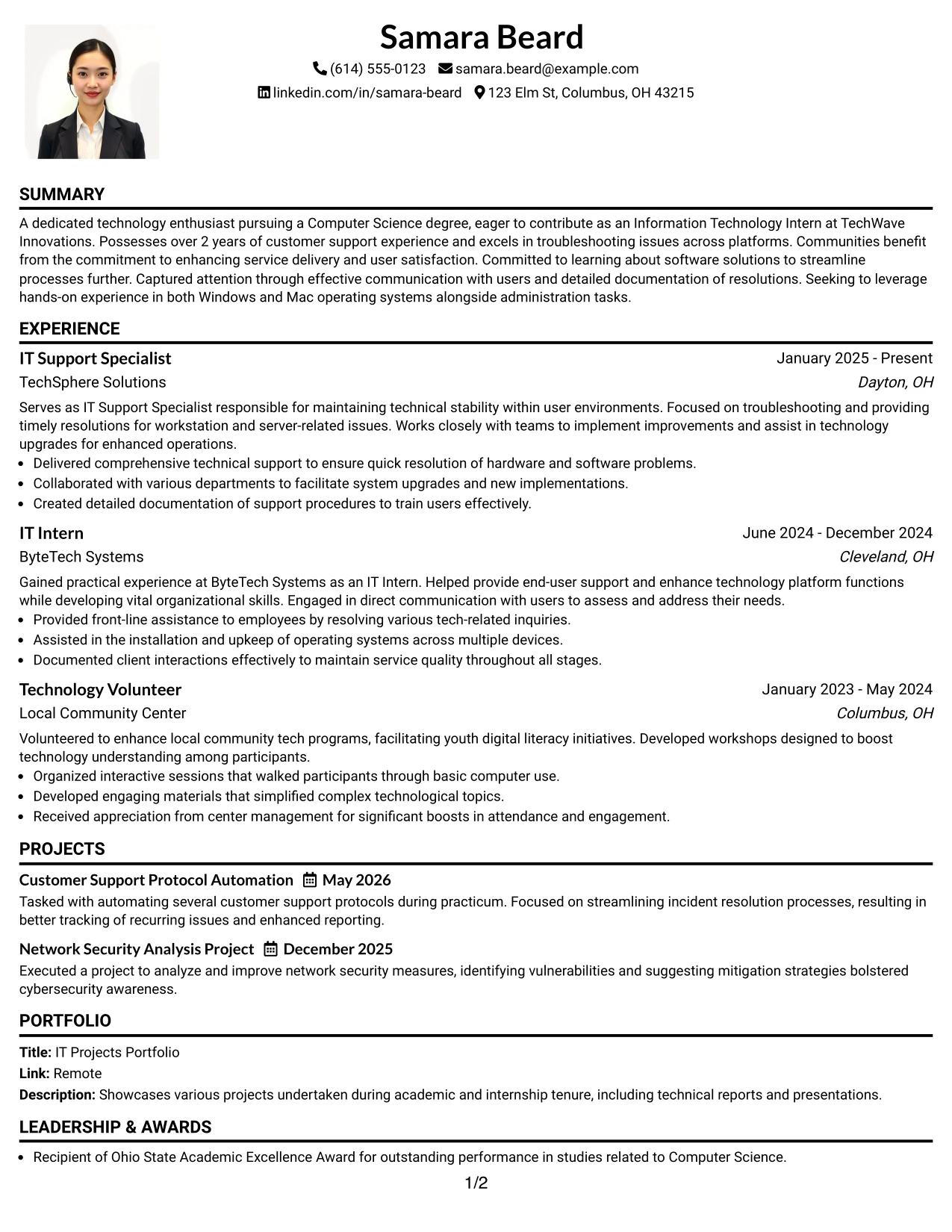 Samara Beard

(614) 555-0123 samara.beard@example.com

linkedin.com/in/samara-beard 123 Elm St, Columbus, OH 43215

SUMMARY

A dedicated technology enthusiast pursuing a Computer Science degree, eager to contribute as an Information Technology Intern at TechWave Innovations. Possesses over 2 years of customer support experience and excels in troubleshooting issues across platforms. Communities benefit from the commitment to enhancing service delivery and user satisfaction. Committed to learning about software solutions to streamline processes further. Captured attention through effective communication with users and detailed documentation of resolutions. Seeking to leverage hands-on experience in both Windows and Mac operating systems alongside administration tasks.

EXPERIENCE

IT Support Specialist
January 2025 - Present
TechSphere Solutions
Dayton, OH

Serves as IT Support Specialist responsible for maintaining technical stability within user environments. Focused on troubleshooting and providing timely resolutions for workstation and server-related issues. Works closely with teams to implement improvements and assist in technology upgrades for enhanced operations.
• Delivered comprehensive technical support to ensure quick resolution of hardware and software problems.
• Collaborated with various departments to facilitate system upgrades and new implementations.
• Created detailed documentation of support procedures to train users effectively.

IT Intern
June 2024 - December 2024
ByteTech Systems
Cleveland, OH

Gained practical experience at ByteTech Systems as an IT Intern. Helped provide end-user support and enhance technology platform functions while developing vital organizational skills. Engaged in direct communication with users to assess and address their needs.
• Provided front-line assistance to employees by resolving various tech-related inquiries.
• Assisted in the installation and upkeep of operating systems across multiple devices.
• Documented client interactions effectively to maintain service quality throughout all stages.

Technology Volunteer
January 2023 - May 2024
Local Community Center
Columbus, OH

Volunteered to enhance local community tech programs, facilitating youth digital literacy initiatives. Developed workshops designed to boost technology understanding among participants.
• Organized interactive sessions that walked participants through basic computer use.
• Developed engaging materials that simplified complex technological topics.
• Received appreciation from center management for significant boosts in attendance and engagement.

PROJECTS

Customer Support Protocol Automation May 2026
Tasked with automating several customer support protocols during practicum. Focused on streamlining incident resolution processes, resulting in better tracking of recurring issues and enhanced reporting.

Network Security Analysis Project December 2025
Executed a project to analyze and improve network security measures, identifying vulnerabilities and suggesting mitigation strategies bolstered cybersecurity awareness.

PORTFOLIO

Title: IT Projects Portfolio
Link: Remote
Description: Showcases various projects undertaken during academic and internship tenure, including technical reports and presentations.

LEADERSHIP & AWARDS

• Recipient of Ohio State Academic Excellence Award for outstanding performance in studies related to Computer Science.

1/2